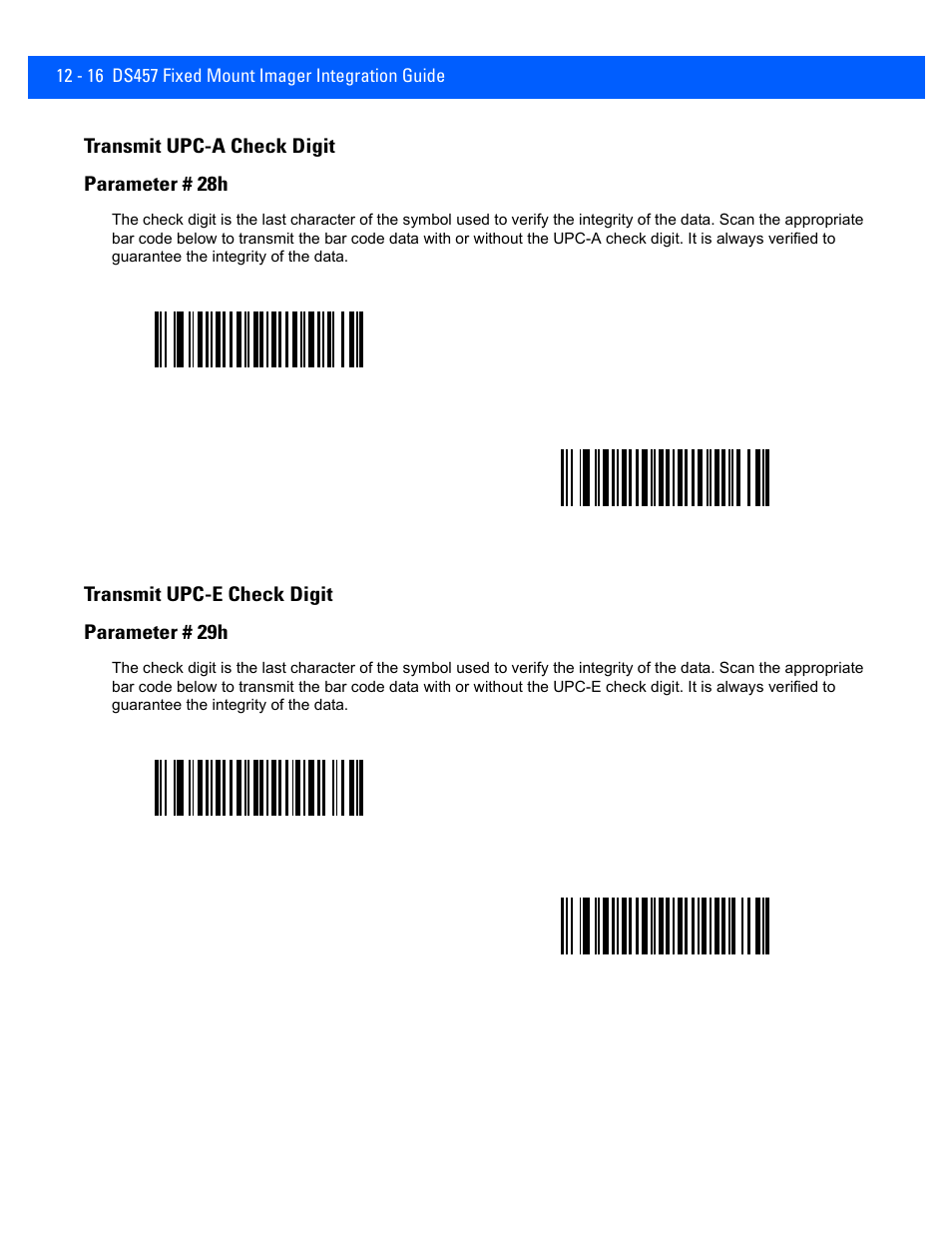 12 - 16 DS457 Fixed Mount Imager Integration Guide

Transmit UPC-A Check Digit

Parameter # 28h

The check digit is the last character of the symbol used to verify the integrity of the data. Scan the appropriate bar code below to transmit the bar code data with or without the UPC-A check digit. It is always verified to guarantee the integrity of the data.

Transmit UPC-E Check Digit

Parameter # 29h

The check digit is the last character of the symbol used to verify the integrity of the data. Scan the appropriate bar code below to transmit the bar code data with or without the UPC-E check digit. It is always verified to guarantee the integrity of the data.